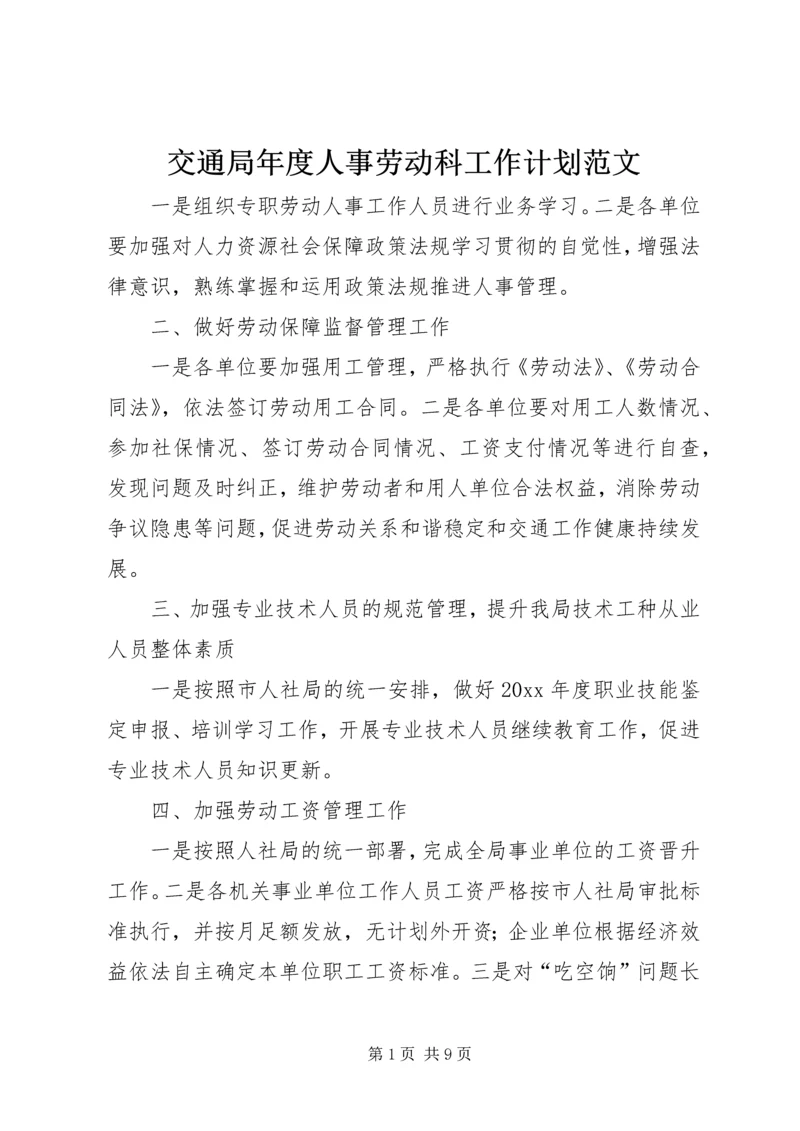 交通局年度人事劳动科工作计划范文

一是组织专职劳动人事工作人员进行业务学习。二是各单位要加强对人力资源社会保障政策法规学习贯彻的自觉性，增强法律意识，熟练掌握和运用政策法规推进人事管理。

二、做好劳动保障监督管理工作

一是各单位要加强用工管理，严格执行《劳动法》、《劳动合同法》，依法签订劳动用工合同。二是各单位要对用工人数情况、参加社保情况、签订劳动合同情况、工资支付情况等进行自查，发现问题及时纠正，维护劳动者和用人单位合法权益，消除劳动争议隐患等问题，促进劳动关系和谐稳定和交通工作健康持续发展。

三、加强专业技术人员的规范管理，提升我局技术工种从业人员整体素质

一是按照市人社局的统一安排，做好20xx年度职业技能鉴定申报、培训学习工作，开展专业技术人员继续教育工作，促进专业技术人员知识更新。

四、加强劳动工资管理工作

一是按照人社局的统一部署，完成全局事业单位的工资晋升工作。二是各机关事业单位工作人员工资严格按市人社局审批标准执行，并按月足额发放，无计划外开资；企业单位根据经济效益依法自主确定本单位职工工资标准。三是对“吃空饷”问题长

第1页 共9页